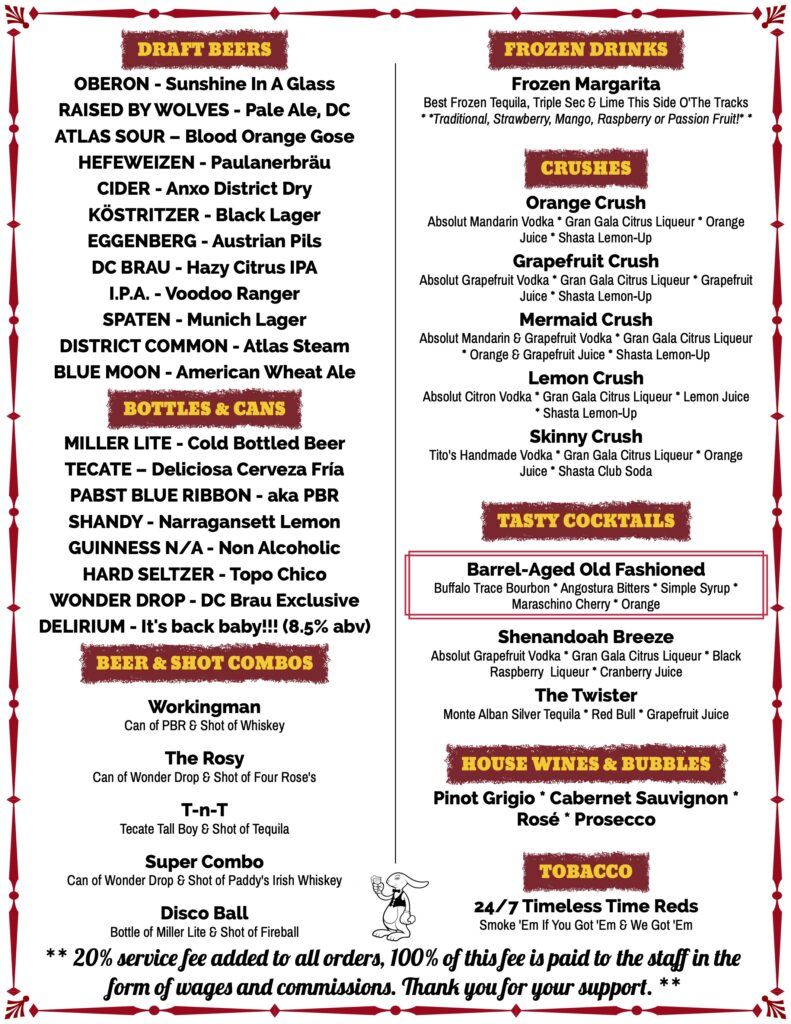 DRAFT BEERS

OBERON - Sunshine In A Glass
RAISED BY WOLVES - Pale Ale, DC
ATLAS SOUR – Blood Orange Gose
HEFEWEIZEN - Paulanerbräu
CIDER - Anxo District Dry
KÖSTRITZER - Black Lager
EGGENBERG - Austrian Pils
DC BRAU - Hazy Citrus IPA
I.P.A. - Voodoo Ranger
SPATEN - Munich Lager
DISTRICT COMMON - Atlas Steam
BLUE MOON - American Wheat Ale

BOTTLES & CANS

MILLER LITE - Cold Bottled Beer
TECATE – Deliciosa Cerveza Fría
PABST BLUE RIBBON - aka PBR
SHANDY - Narragansett Lemon
GUINNESS N/A - Non Alcoholic
HARD SELTZER - Topo Chico
WONDER DROP - DC Brau Exclusive
DELIRIUM - It's back baby!!! (8.5% abv)

BEER & SHOT COMBOS

Workingman
Can of PBR & Shot of Whiskey

The Rosy
Can of Wonder Drop & Shot of Four Rose's

T-n-T
Tecate Tall Boy & Shot of Tequila

Super Combo
Can of Wonder Drop & Shot of Paddy's Irish Whiskey

Disco Ball
Bottle of Miller Lite & Shot of Fireball

FROZEN DRINKS

Frozen Margarita
Best Frozen Tequila, Triple Sec & Lime This Side O'The Tracks
* *Traditional, Strawberry, Mango, Raspberry or Passion Fruit!* *

CRUSHES

Orange Crush
Absolut Mandarin Vodka * Gran Gala Citrus Liqueur * Orange Juice * Shasta Lemon-Up

Grapefruit Crush
Absolut Grapefruit Vodka * Gran Gala Citrus Liqueur * Grapefruit Juice * Shasta Lemon-Up

Mermaid Crush
Absolut Mandarin & Grapefruit Vodka * Gran Gala Citrus Liqueur * Orange & Grapefruit Juice * Shasta Lemon-Up

Lemon Crush
Absolut Citron Vodka * Gran Gala Citrus Liqueur * Lemon Juice * Shasta Lemon-Up

Skinny Crush
Tito's Handmade Vodka * Gran Gala Citrus Liqueur * Orange Juice * Shasta Club Soda

TASTY COCKTAILS

Barrel-Aged Old Fashioned
Buffalo Trace Bourbon * Angostura Bitters * Simple Syrup * Maraschino Cherry * Orange

Shenandoah Breeze
Absolut Grapefruit Vodka * Gran Gala Citrus Liqueur * Black Raspberry Liqueur * Cranberry Juice

The Twister
Monte Alban Silver Tequila * Red Bull * Grapefruit Juice

HOUSE WINES & BUBBLES

Pinot Grigio * Cabernet Sauvignon * Rosé * Prosecco

TOBACCO

24/7 Timeless Time Reds
Smoke 'Em If You Got 'Em & We Got 'Em

** 20% service fee added to all orders, 100% of this fee is paid to the staff in the form of wages and commissions. Thank you for your support. **